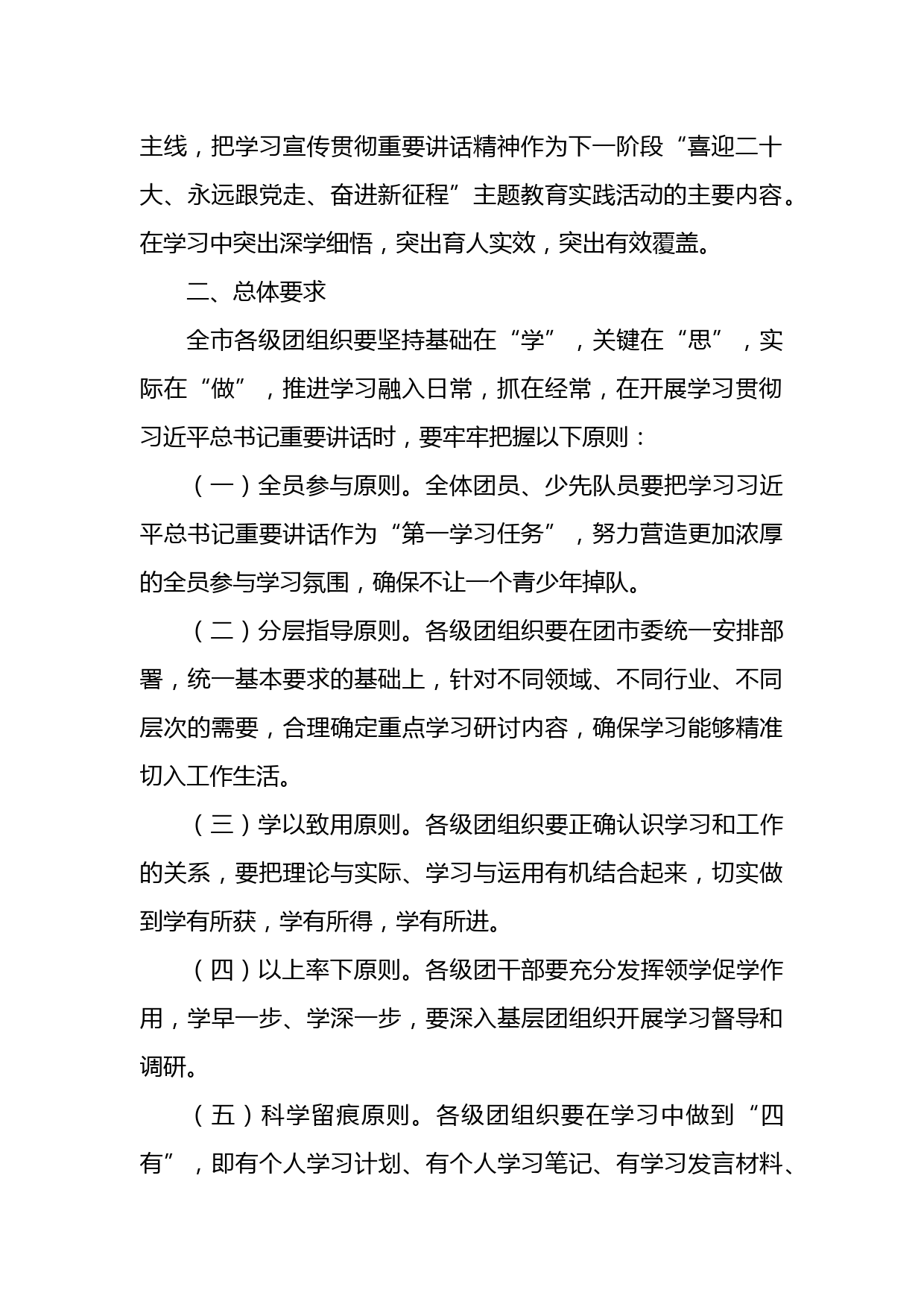 主线，把学习宣传贯彻重要讲话精神作为下一阶段“喜迎二十大、永远跟党走、奋进新征程”主题教育实践活动的主要内容。在学习中突出深学细悟，突出育人实效，突出有效覆盖。

二、总体要求

全市各级团组织要坚持基础在“学”，关键在“思”，实际在“做”，推进学习融入日常，抓在经常，在开展学习贯彻习近平总书记重要讲话时，要牢牢把握以下原则：

（一）全员参与原则。全体团员、少先队员要把学习习近平总书记重要讲话作为“第一学习任务”，努力营造更加浓厚的全员参与学习氛围，确保不让一个青少年掉队。

（二）分层指导原则。各级团组织要在团市委统一安排部署，统一基本要求的基础上，针对不同领域、不同行业、不同层次的需要，合理确定重点学习研讨内容，确保学习能够精准切入工作生活。

（三）学以致用原则。各级团组织要正确认识学习和工作的关系，要把理论与实际、学习与运用有机结合起来，切实做到学有所获，学有所得，学有所进。

（四）以上率下原则。各级团干部要充分发挥领学促学作用，学早一步、学深一步，要深入基层团组织开展学习督导和调研。

（五）科学留痕原则。各级团组织要在学习中做到“四有”，即有个人学习计划、有个人学习笔记、有学习发言材料、